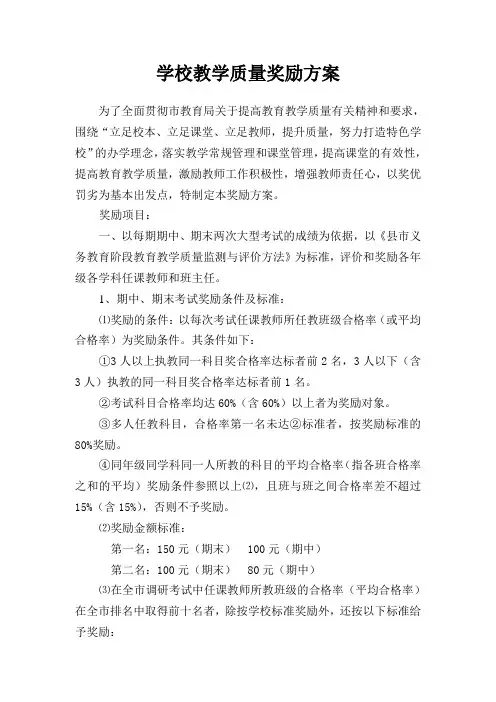 学校教学质量奖励方案

为了全面贯彻市教育局关于提高教育教学质量有关精神和要求，围绕“立足校本、立足课堂、立足教师，提升质量，努力打造特色学校”的办学理念，落实教学常规管理和课堂管理，提高课堂的有效性，提高教育教学质量，激励教师工作积极性，增强教师责任心，以奖优罚劣为基本出发点，特制定本奖励方案。

奖励项目：

一、以每期期中、期末两次大型考试的成绩为依据，以《县市义务教育阶段教育教学质量监测与评价方法》为标准，评价和奖励各年级各学科任课教师和班主任。

1、期中、期末考试奖励条件及标准：

⑴奖励的条件：以每次考试任课教师所任教班级合格率（或平均合格率）为奖励条件。其条件如下：

①3人以上执教同一科目奖合格率达标者前2名，3人以下（含3人）执教的同一科目奖合格率达标者前1名。

②考试科目合格率均达60%（含60%）以上者为奖励对象。

③多人任教科目，合格率第一名未达②标准者，按奖励标准的80%奖励。

④同年级同学科同一人所教的科目的平均合格率（指各班合格率之和的平均）奖励条件参照以上⑵，且班与班之间合格率差不超过15%（含15%），否则不予奖励。

⑵奖励金额标准：

第一名：150元（期末）　100元（期中）

第二名：100元（期末）　80元（期中）

⑶在全市调研考试中任课教师所教班级的合格率（平均合格率）在全市排名中取得前十名者，除按学校标准奖励外，还按以下标准给予奖励：